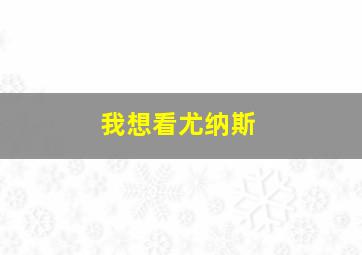 我想看尤纳斯